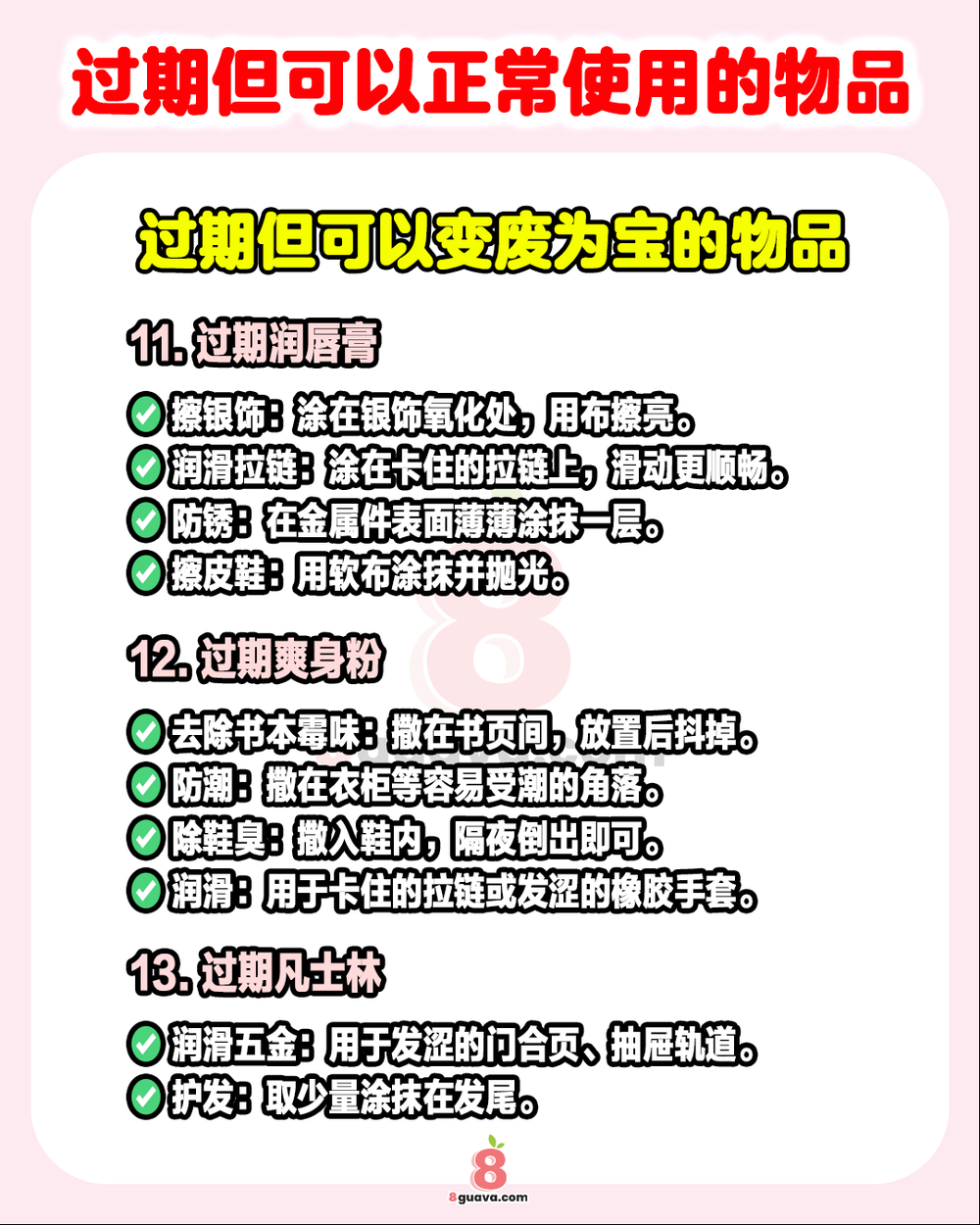 过期但可以正常使用的物品

过期但可以变废为宝的物品

11. 过期润唇膏

擦银饰：涂在银饰氧化处，用布擦亮。
润滑拉链：涂在卡住的拉链上，滑动更顺畅。
防锈：在金属件表面薄薄涂抹一层。
擦皮鞋：用软布涂抹并抛光。

12. 过期爽身粉

去除书本霉味：撒在书页间，放置后抖掉。
防潮：撒在衣柜等容易受潮的角落。
除鞋臭：撒入鞋内，隔夜倒出即可。
润滑：用于卡住的拉链或发涩的橡胶手套。

13. 过期凡士林

润滑五金：用于发涩的门合页、抽屉轨道。
护发：取少量涂抹在发尾。

8
8guava.com